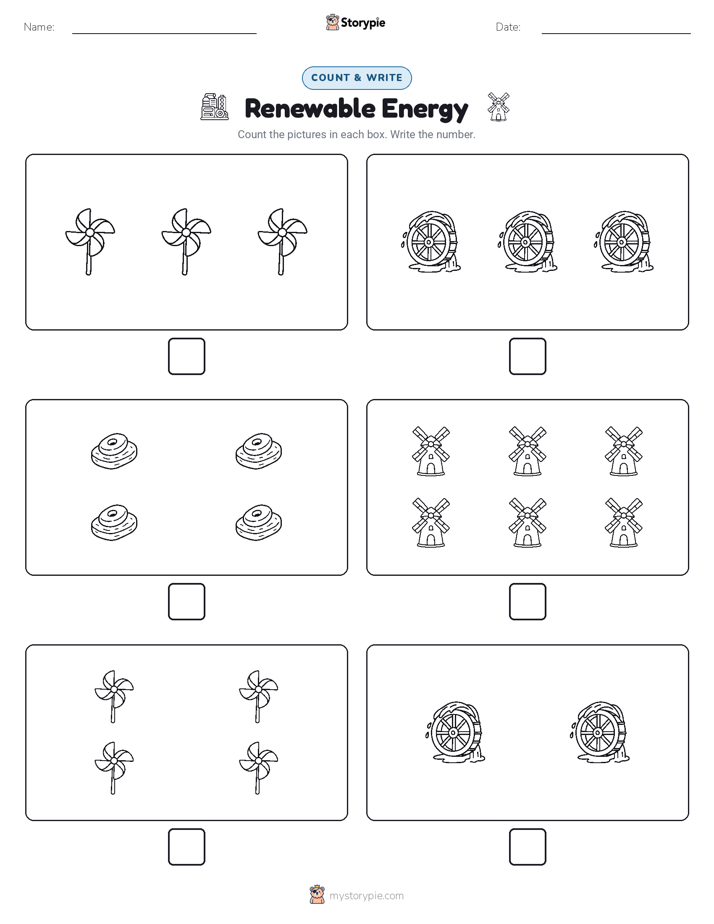 Name:

Storypie

Date:

COUNT & WRITE

Renewable Energy

Count the pictures in each box. Write the number.

mystorypie.com